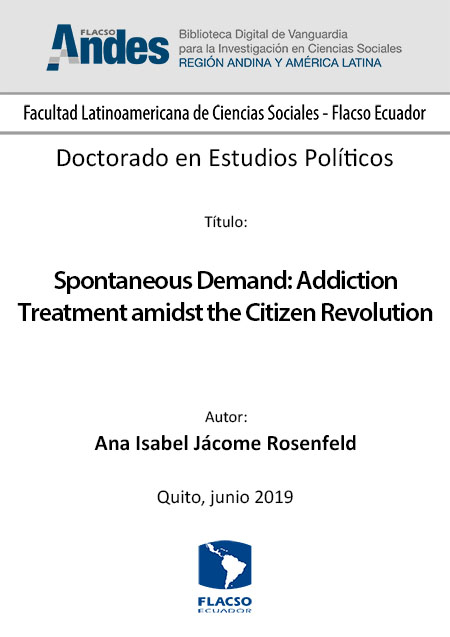 FLACSO Andes
Biblioteca Digital de Vanguardia para la Investigación en Ciencias Sociales
REGIÓN ANDINA Y AMÉRICA LATINA

Facultad Latinoamericana de Ciencias Sociales - Flacso Ecuador

Doctorado en Estudios Políticos

Título:

Spontaneous Demand: Addiction Treatment amidst the Citizen Revolution

Autor:
Ana Isabel Jácome Rosenfeld

Quito, junio 2019

FLACSO
ECUADOR